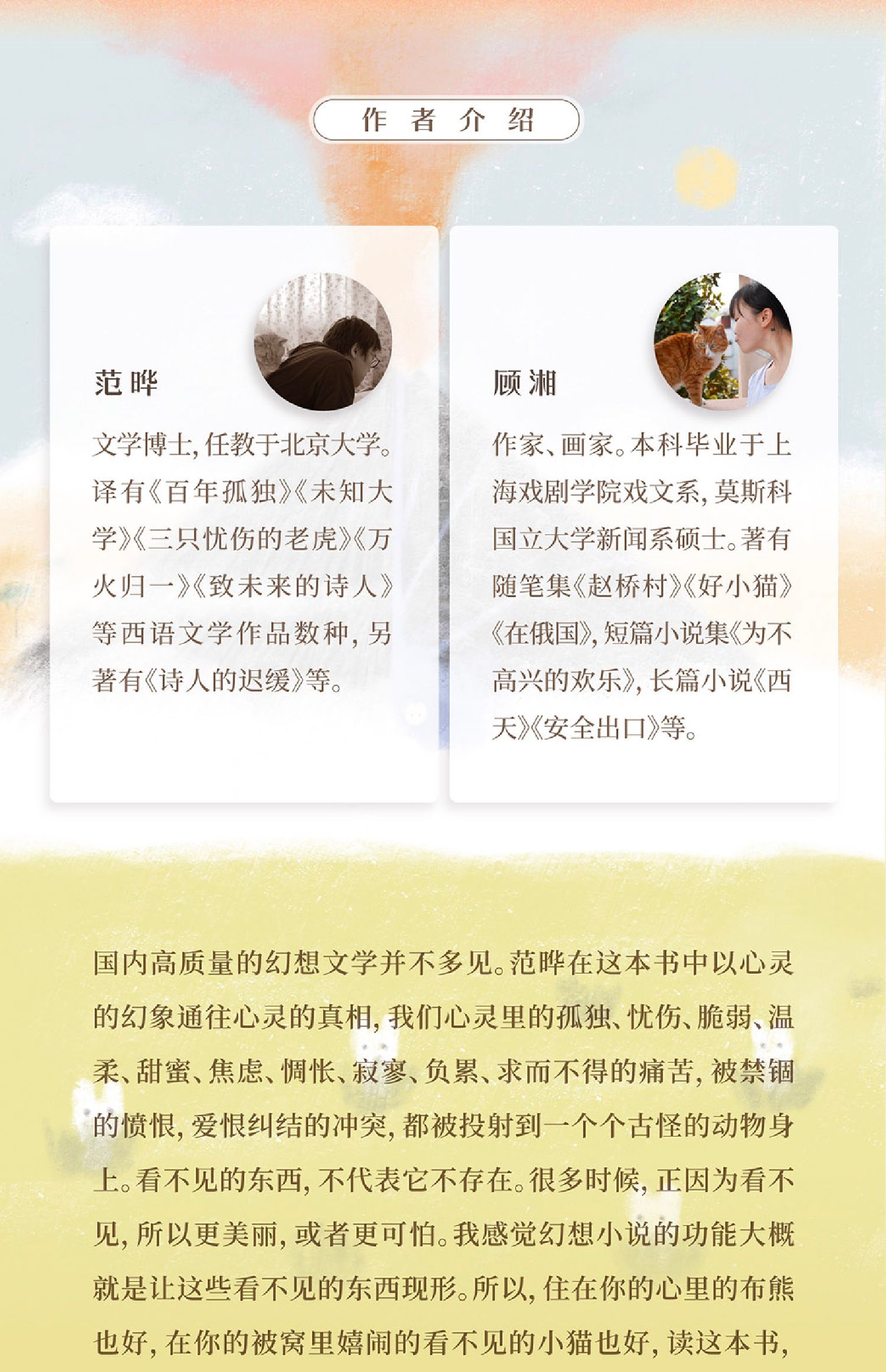 作者介绍

范晔

文学博士，任教于北京大学。译有《百年孤独》《未知大学》《三只忧伤的老虎》《万火归一》《致未来的诗人》等西语文学作品数种，另著有《诗人的迟缓》等。

顾湘

作家、画家。本科毕业于上海戏剧学院戏文系，莫斯科国立大学新闻系硕士。著有随笔集《赵桥村》《好小猫》《在俄国》，短篇小说集《为不高兴的欢乐》，长篇小说《西天》《安全出口》等。

国内高质量的幻想文学并不多见。范晔在这本书中以心灵的幻象通往心灵的真相，我们心灵里的孤独、忧伤、脆弱、温柔、甜蜜、焦虑、惆怅、寂寥、负累、求而不得的痛苦，被禁锢的愤恨，爱恨纠结的冲突，都被投射到一个个古怪的动物身上。看不见的东西，不代表它不存在。很多时候，正因为看不见，所以更美丽，或者更可怕。我感觉幻想小说的功能大概就是让这些看不见的东西现形。所以，住在你的心里的布熊也好，在你的被窝里嬉闹的看不见的小猫也好，读这本书，